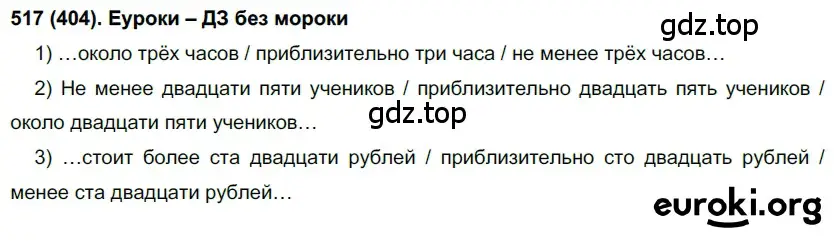 517 (404). Еуроки – ДЗ без мороки

gdz.top

1) …около трёх часов / приблизительно три часа / не менее трёх часов…

2) Не менее двадцати пяти учеников / приблизительно двадцать пять учеников / около двадцати пяти учеников…

gdz.top

3) …стоит более ста двадцати рублей / приблизительно сто двадцать рублей / менее ста двадцати рублей…

euroki.org